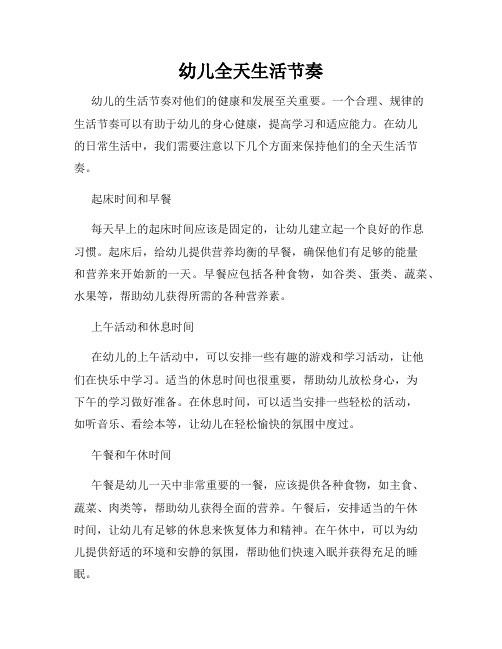 幼儿全天生活节奏

幼儿的生活节奏对他们的健康和发展至关重要。一个合理、规律的生活节奏可以有助于幼儿的身心健康，提高学习和适应能力。在幼儿的日常生活中，我们需要注意以下几个方面来保持他们的全天生活节奏。

起床时间和早餐

每天早上的起床时间应该是固定的，让幼儿建立起一个良好的作息习惯。起床后，给幼儿提供营养均衡的早餐，确保他们有足够的能量和营养来开始新的一天。早餐应包括各种食物，如谷类、蛋类、蔬菜、水果等，帮助幼儿获得所需的各种营养素。

上午活动和休息时间

在幼儿的上午活动中，可以安排一些有趣的游戏和学习活动，让他们在快乐中学习。适当的休息时间也很重要，帮助幼儿放松身心，为下午的学习做好准备。在休息时间，可以适当安排一些轻松的活动，如听音乐、看绘本等，让幼儿在轻松愉快的氛围中度过。

午餐和午休时间

午餐是幼儿一天中非常重要的一餐，应该提供各种食物，如主食、蔬菜、肉类等，帮助幼儿获得全面的营养。午餐后，安排适当的午休时间，让幼儿有足够的休息来恢复体力和精神。在午休中，可以为幼儿提供舒适的环境和安静的氛围，帮助他们快速入眠并获得充足的睡眠。